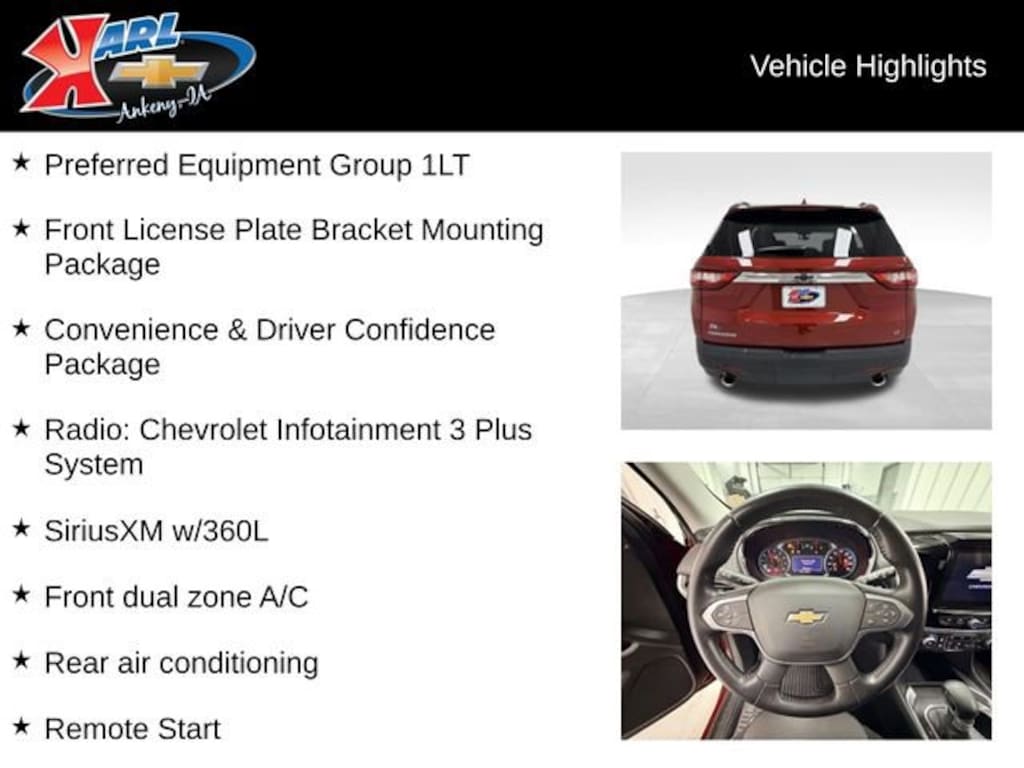 KARL
Ankeny-IA

Vehicle Highlights

★ Preferred Equipment Group 1LT

★ Front License Plate Bracket Mounting Package

★ Convenience & Driver Confidence Package

★ Radio: Chevrolet Infotainment 3 Plus System

★ SiriusXM w/360L

★ Front dual zone A/C

★ Rear air conditioning

★ Remote Start